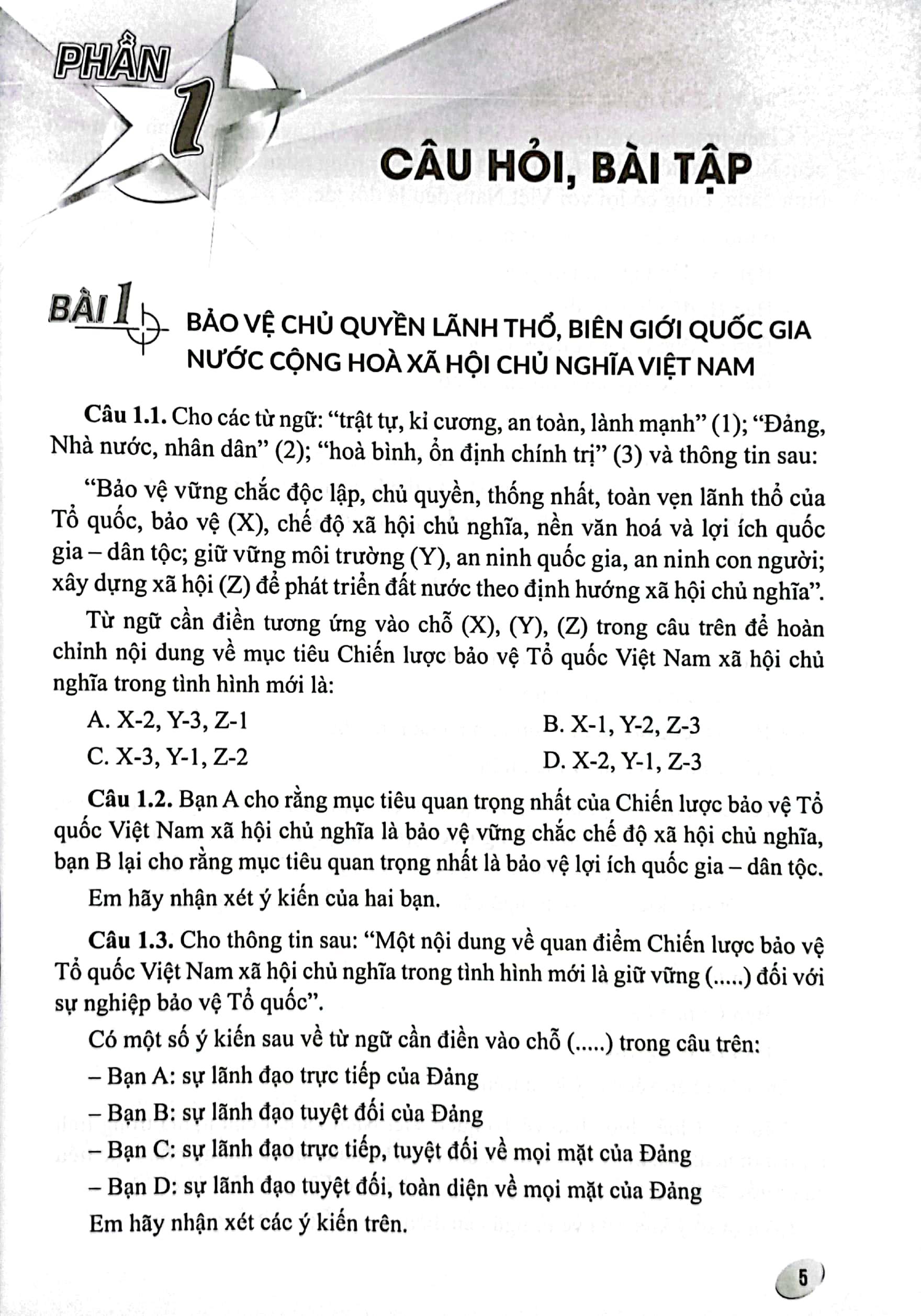 PHẦN 1

CÂU HỎI, BÀI TẬP

BÀI 1 BẢO VỆ CHỦ QUYỀN LÃNH THỔ, BIÊN GIỚI QUỐC GIA NƯỚC CỘNG HOÀ XÃ HỘI CHỦ NGHĨA VIỆT NAM

Câu 1.1. Cho các từ ngữ: “trật tự, kỉ cương, an toàn, lành mạnh” (1); “Đảng, Nhà nước, nhân dân” (2); “hoà bình, ổn định chính trị” (3) và thông tin sau:

“Bảo vệ vững chắc độc lập, chủ quyền, thống nhất, toàn vẹn lãnh thổ của Tổ quốc, bảo vệ (X), chế độ xã hội chủ nghĩa, nền văn hoá và lợi ích quốc gia – dân tộc; giữ vững môi trường (Y), an ninh quốc gia, an ninh con người; xây dựng xã hội (Z) để phát triển đất nước theo định hướng xã hội chủ nghĩa”.

Từ ngữ cần điền tương ứng vào chỗ (X), (Y), (Z) trong câu trên để hoàn chỉnh nội dung về mục tiêu Chiến lược bảo vệ Tổ quốc Việt Nam xã hội chủ nghĩa trong tình hình mới là:

A. X-2, Y-3, Z-1
B. X-1, Y-2, Z-3
C. X-3, Y-1, Z-2
D. X-2, Y-1, Z-3

Câu 1.2. Bạn A cho rằng mục tiêu quan trọng nhất của Chiến lược bảo vệ Tổ quốc Việt Nam xã hội chủ nghĩa là bảo vệ vững chắc chế độ xã hội chủ nghĩa, bạn B lại cho rằng mục tiêu quan trọng nhất là bảo vệ lợi ích quốc gia – dân tộc.

Em hãy nhận xét ý kiến của hai bạn.

Câu 1.3. Cho thông tin sau: “Một nội dung về quan điểm Chiến lược bảo vệ Tổ quốc Việt Nam xã hội chủ nghĩa trong tình hình mới là giữ vững (.....) đối với sự nghiệp bảo vệ Tổ quốc”.

Có một số ý kiến sau về từ ngữ cần điền vào chỗ (.....) trong câu trên:
– Bạn A: sự lãnh đạo trực tiếp của Đảng
– Bạn B: sự lãnh đạo tuyệt đối của Đảng
– Bạn C: sự lãnh đạo trực tiếp, tuyệt đối về mọi mặt của Đảng
– Bạn D: sự lãnh đạo tuyệt đối, toàn diện về mọi mặt của Đảng
Em hãy nhận xét các ý kiến trên.

5